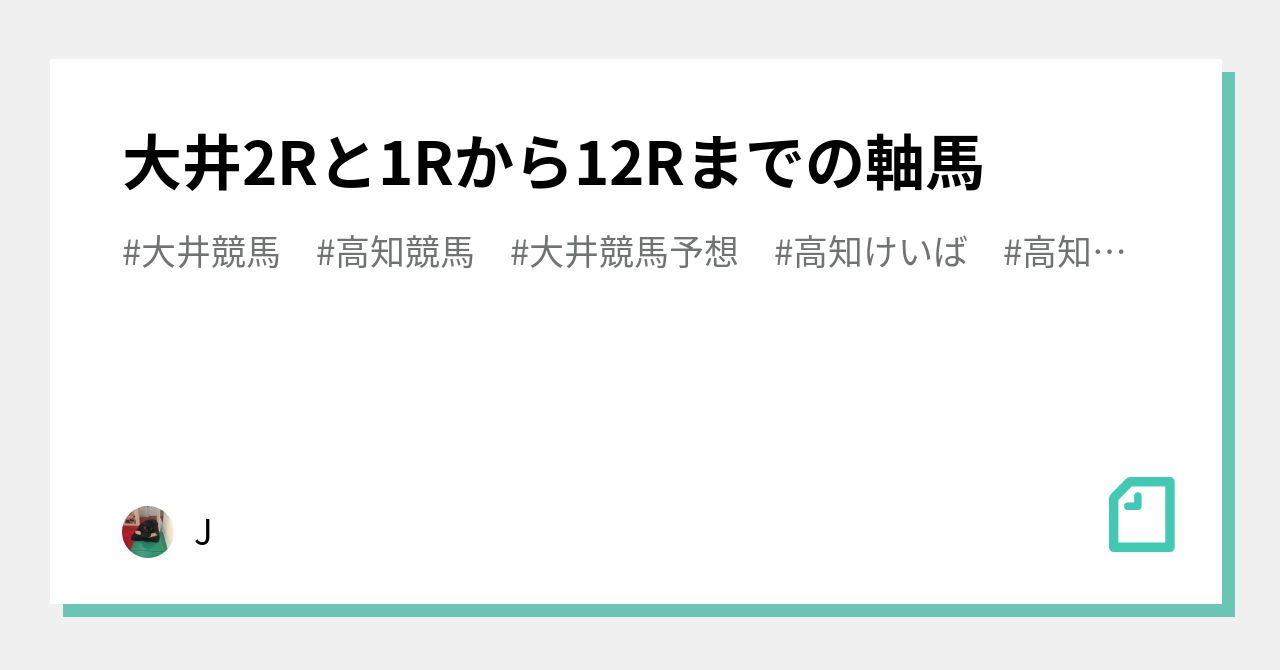 大井2Rと1Rから12Rまでの軸馬

#大井競馬　#高知競馬　#大井競馬予想　#高知けいば　#高知…

J